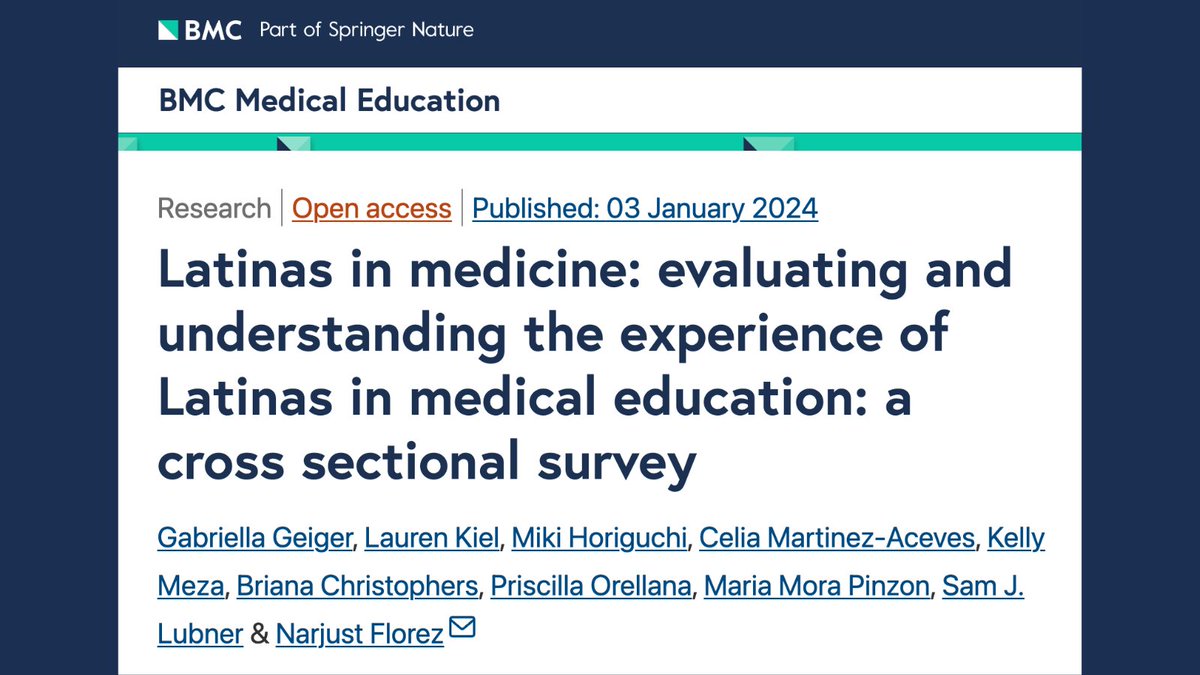 BMC Part of Springer Nature

BMC Medical Education

Research | Open access | Published: 03 January 2024

Latinas in medicine: evaluating and understanding the experience of Latinas in medical education: a cross sectional survey

Gabriella Geiger, Lauren Kiel, Miki Horiguchi, Celia Martinez-Aceves, Kelly Meza, Briana Christophers, Priscilla Orellana, Maria Mora Pinzon, Sam J. Lubner & Narjust Florez